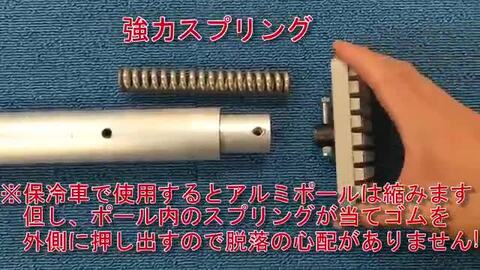 強力スプリング

※保冷車で使用するとアルミポールは縮みます
但し、ポール内のスプリングが当てゴムを
外側に押し出すので脱落の心配がありません!